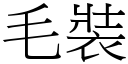 毛裝